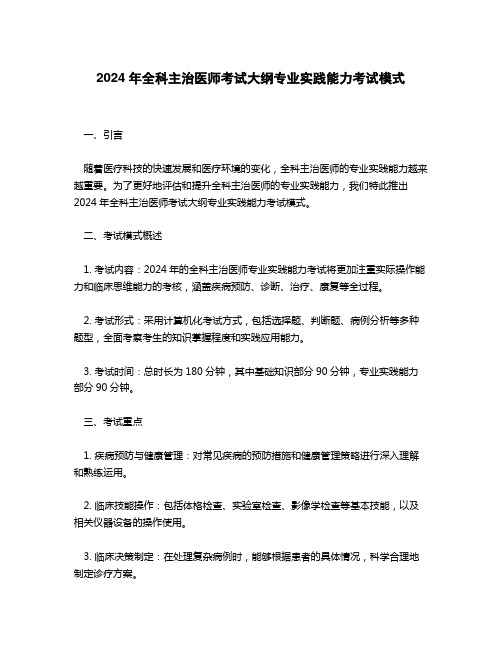 2024 年全科主治医师考试大纲专业实践能力考试模式

一、引言

随着医疗科技的快速发展和医疗环境的变化，全科主治医师的专业实践能力越来越重要。为了更好地评估和提升全科主治医师的专业实践能力，我们特此推出 2024 年全科主治医师考试大纲专业实践能力考试模式。

二、考试模式概述

1. 考试内容：2024 年的全科主治医师专业实践能力考试将更加注重实际操作能力和临床思维能力的考核，涵盖疾病预防、诊断、治疗、康复等全过程。

2. 考试形式：采用计算机化考试方式，包括选择题、判断题、病例分析等多种题型，全面考察考生的知识掌握程度和实践应用能力。

3. 考试时间：总时长为 180 分钟，其中基础知识部分 90 分钟，专业实践能力部分 90 分钟。

三、考试重点

1. 疾病预防与健康管理：对常见疾病的预防措施和健康管理策略进行深入理解和熟练运用。

2. 临床技能操作：包括体格检查、实验室检查、影像学检查等基本技能，以及相关仪器设备的操作使用。

3. 临床决策制定：在处理复杂病例时，能够根据患者的具体情况，科学合理地制定诊疗方案。